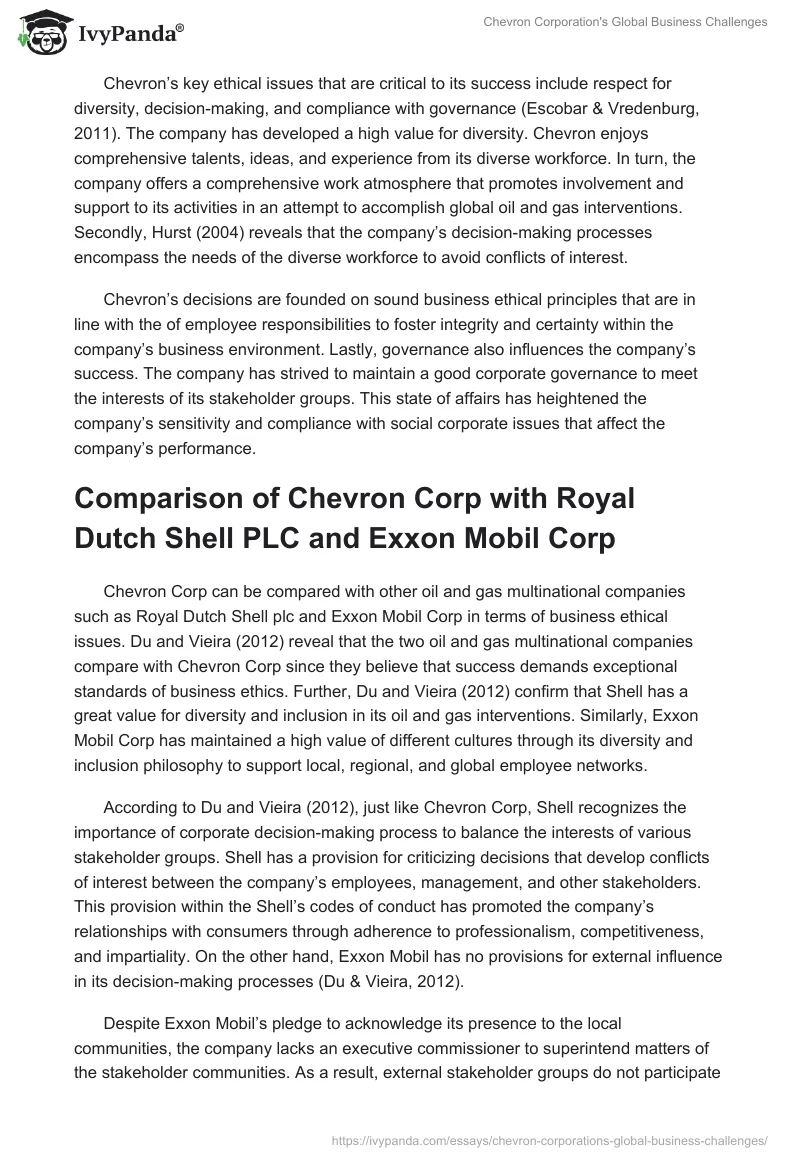 IvyPanda®

Chevron Corporation's Global Business Challenges

Chevron's key ethical issues that are critical to its success include respect for diversity, decision-making, and compliance with governance (Escobar & Vredenburg, 2011). The company has developed a high value for diversity. Chevron enjoys comprehensive talents, ideas, and experience from its diverse workforce. In turn, the company offers a comprehensive work atmosphere that promotes involvement and support to its activities in an attempt to accomplish global oil and gas interventions. Secondly, Hurst (2004) reveals that the company's decision-making processes encompass the needs of the diverse workforce to avoid conflicts of interest.

Chevron's decisions are founded on sound business ethical principles that are in line with the of employee responsibilities to foster integrity and certainty within the company's business environment. Lastly, governance also influences the company's success. The company has strived to maintain a good corporate governance to meet the interests of its stakeholder groups. This state of affairs has heightened the company's sensitivity and compliance with social corporate issues that affect the company's performance.

Comparison of Chevron Corp with Royal Dutch Shell PLC and Exxon Mobil Corp

Chevron Corp can be compared with other oil and gas multinational companies such as Royal Dutch Shell plc and Exxon Mobil Corp in terms of business ethical issues. Du and Vieira (2012) reveal that the two oil and gas multinational companies compare with Chevron Corp since they believe that success demands exceptional standards of business ethics. Further, Du and Vieira (2012) confirm that Shell has a great value for diversity and inclusion in its oil and gas interventions. Similarly, Exxon Mobil Corp has maintained a high value of different cultures through its diversity and inclusion philosophy to support local, regional, and global employee networks.

According to Du and Vieira (2012), just like Chevron Corp, Shell recognizes the importance of corporate decision-making process to balance the interests of various stakeholder groups. Shell has a provision for criticizing decisions that develop conflicts of interest between the company's employees, management, and other stakeholders. This provision within the Shell's codes of conduct has promoted the company's relationships with consumers through adherence to professionalism, competitiveness, and impartiality. On the other hand, Exxon Mobil has no provisions for external influence in its decision-making processes (Du & Vieira, 2012).

Despite Exxon Mobil's pledge to acknowledge its presence to the local communities, the company lacks an executive commissioner to superintend matters of the stakeholder communities. As a result, external stakeholder groups do not participate

https://ivypanda.com/essays/chevron-corporations-global-business-challenges/